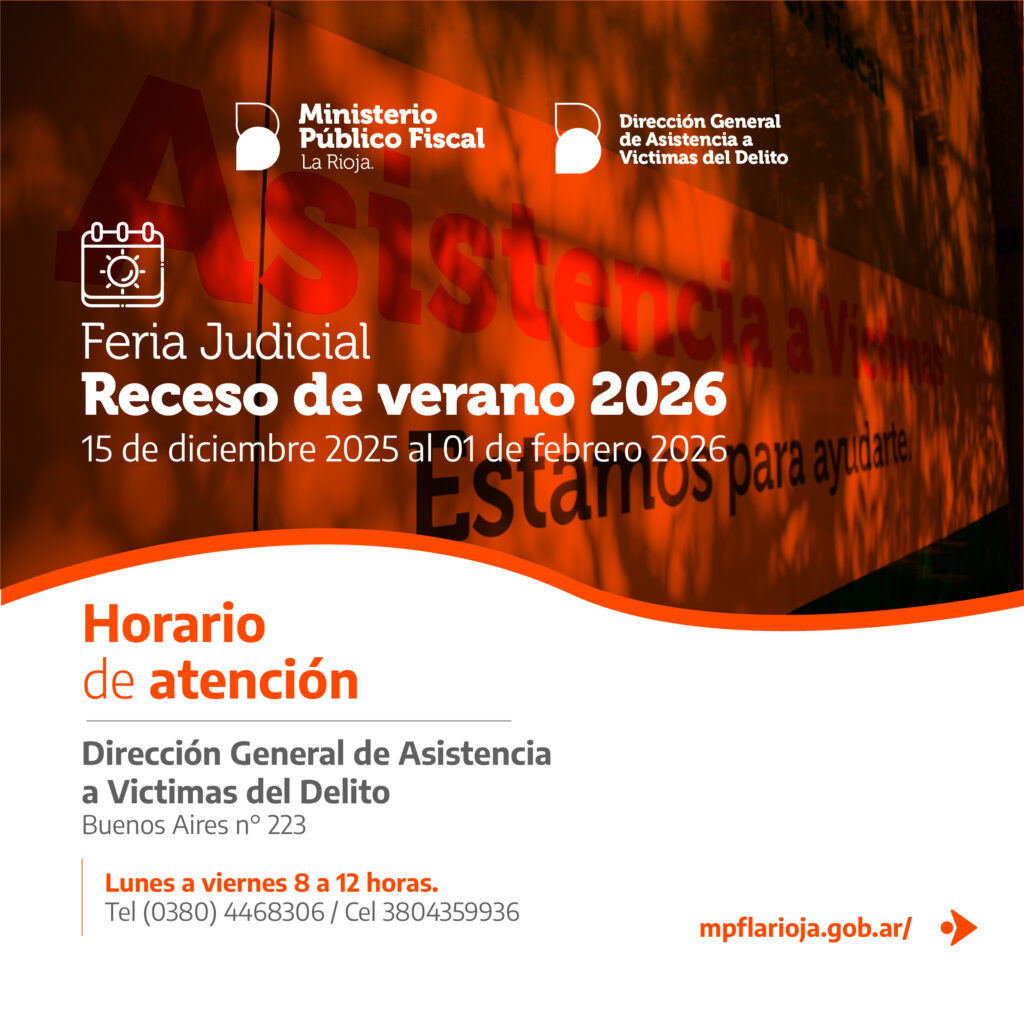 Ministerio
Público Fiscal
La Rioja.

Dirección General
de Asistencia a
Victimas del Delito

Asistencia a Víctimas
Estamos para ayudarte.

Feria Judicial
Receso de verano 2026
15 de diciembre 2025 al 01 de febrero 2026

Horario
de atención

Dirección General de Asistencia
a Victimas del Delito
Buenos Aires n° 223

Lunes a viernes 8 a 12 horas.
Tel (0380) 4468306 / Cel 3804359936

mpflarioja.gob.ar/